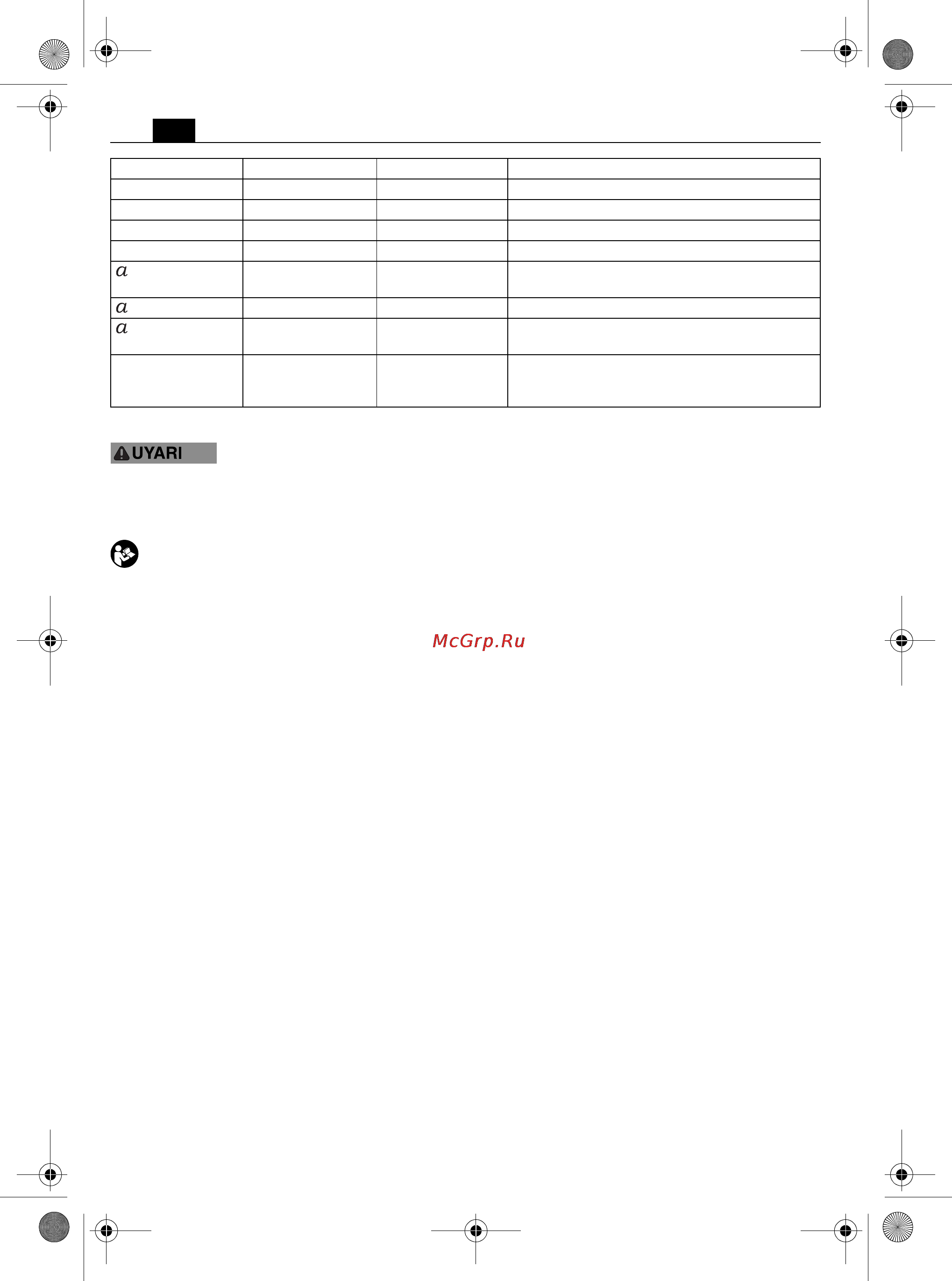 | | | | |
|---|---|---|---|
| | | | |
| | | | |
| | | | |
| | | | |
| $a$ | | | |
| $a$ | | | |
| $a$ | | | |
| | | | |

UYARI

McGrp.Ru